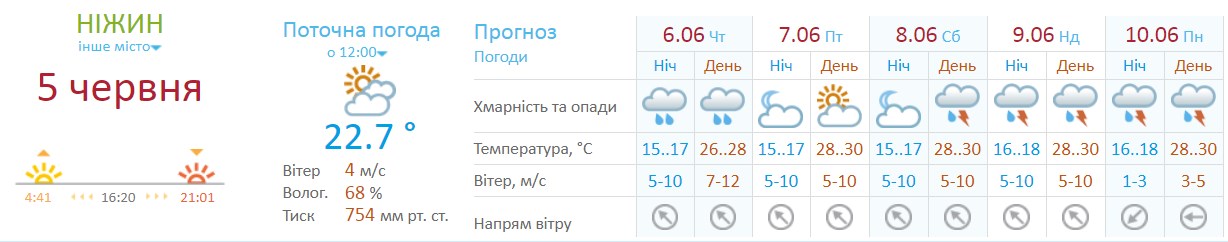 НІЖИН
інше місто

5 червня

4:41 16:20 21:01

Поточна погода
о 12:00

22.7 °

Вітер 4 м/с
Волог. 68 %
Тиск 754 мм рт. ст.

Прогноз
Погоди

| | 6.06 Чт | | 7.06 Пт | | 8.06 Сб | | 9.06 Нд | | 10.06 Пн | |
|---|---|---|---|---|---|---|---|---|---|---|
| | Ніч | День | Ніч | День | Ніч | День | Ніч | День | Ніч | День |
| Хмарність та опади | | | | | | | | | | |
| Температура, °C | 15..17 | 26..28 | 15..17 | 28..30 | 15..17 | 28..30 | 16..18 | 28..30 | 16..18 | 28..30 |
| Вітер, м/с | 5-10 | 7-12 | 5-10 | 5-10 | 5-10 | 5-10 | 5-10 | 5-10 | 1-3 | 3-5 |
| Напрям вітру | | | | | | | | | | |